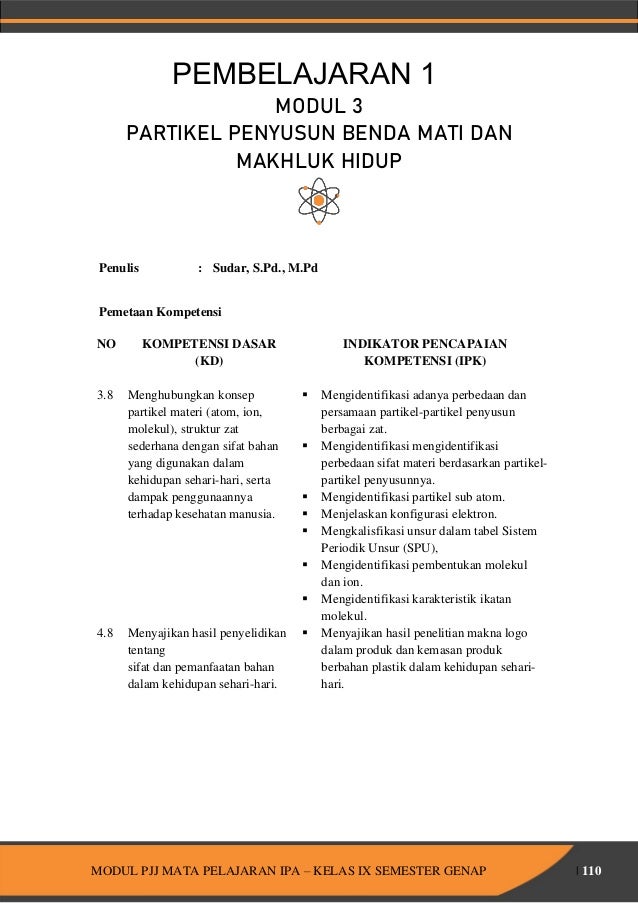 PEMBELAJARAN 1

MODUL 3

PARTIKEL PENYUSUN BENDA MATI DAN MAKHLUK HIDUP

Penulis : Sudar, S.Pd., M.Pd

Pemetaan Kompetensi

| NO | KOMPETENSI DASAR (KD) | INDIKATOR PENCAPAIAN KOMPETENSI (IPK) |
|---|---|---|
| 3.8 | Menghubungkan konsep partikel materi (atom, ion, molekul), struktur zat sederhana dengan sifat bahan yang digunakan dalam kehidupan sehari-hari, serta dampak penggunaannya terhadap kesehatan manusia. | ▪ Mengidentifikasi adanya perbedaan dan persamaan partikel-partikel penyusun berbagai zat. ▪ Mengidentifikasi mengidentifikasi perbedaan sifat materi berdasarkan partikel-partikel penyusunnya. ▪ Mengidentifikasi partikel sub atom. ▪ Menjelaskan konfigurasi elektron. ▪ Mengkalisfikasi unsur dalam tabel Sistem Periodik Unsur (SPU), ▪ Mengidentifikasi pembentukan molekul dan ion. ▪ Mengidentifikasi karakteristik ikatan molekul. |
| 4.8 | Menyajikan hasil penyelidikan tentang sifat dan pemanfaatan bahan dalam kehidupan sehari-hari. | ▪ Menyajikan hasil penelitian makna logo dalam produk dan kemasan produk berbahan plastik dalam kehidupan sehari-hari. |

MODUL PJJ MATA PELAJARAN IPA – KELAS IX SEMESTER GENAP | 110